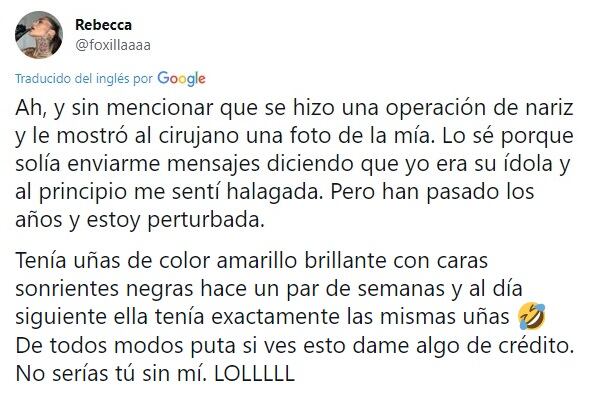 Rebecca
@foxillaaaa

Traducido del inglés por Google

Ah, y sin mencionar que se hizo una operación de nariz y le mostró al cirujano una foto de la mía. Lo sé porque solía enviarme mensajes diciendo que yo era su ídola y al principio me sentí halagada. Pero han pasado los años y estoy perturbada.

Tenía uñas de color amarillo brillante con caras sonrientes negras hace un par de semanas y al día siguiente ella tenía exactamente las mismas uñas 🤣
De todos modos puta si ves esto dame algo de crédito. No serías tú sin mí. LOLLLLL